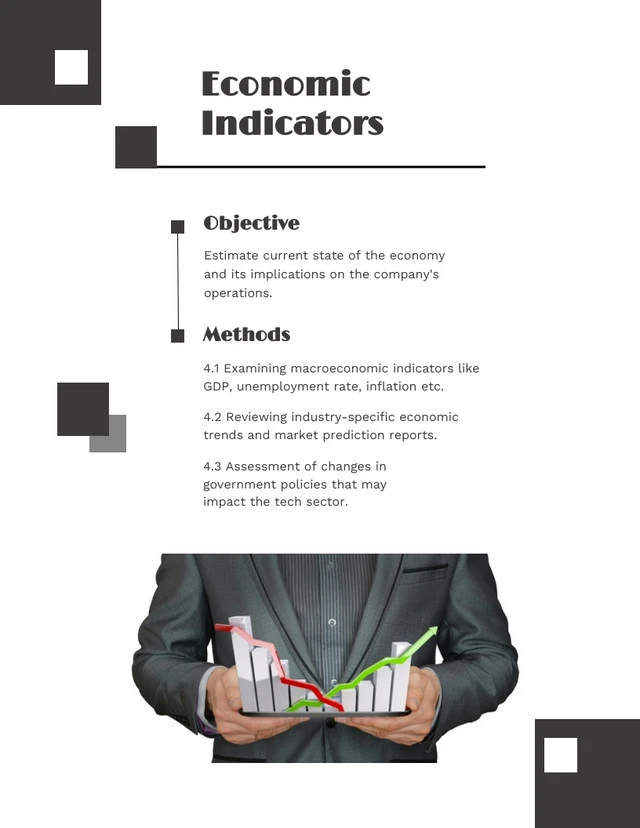 Economic Indicators

Objective

Estimate current state of the economy and its implications on the company's operations.

Methods

4.1 Examining macroeconomic indicators like GDP, unemployment rate, inflation etc.

4.2 Reviewing industry-specific economic trends and market prediction reports.

4.3 Assessment of changes in government policies that may impact the tech sector.